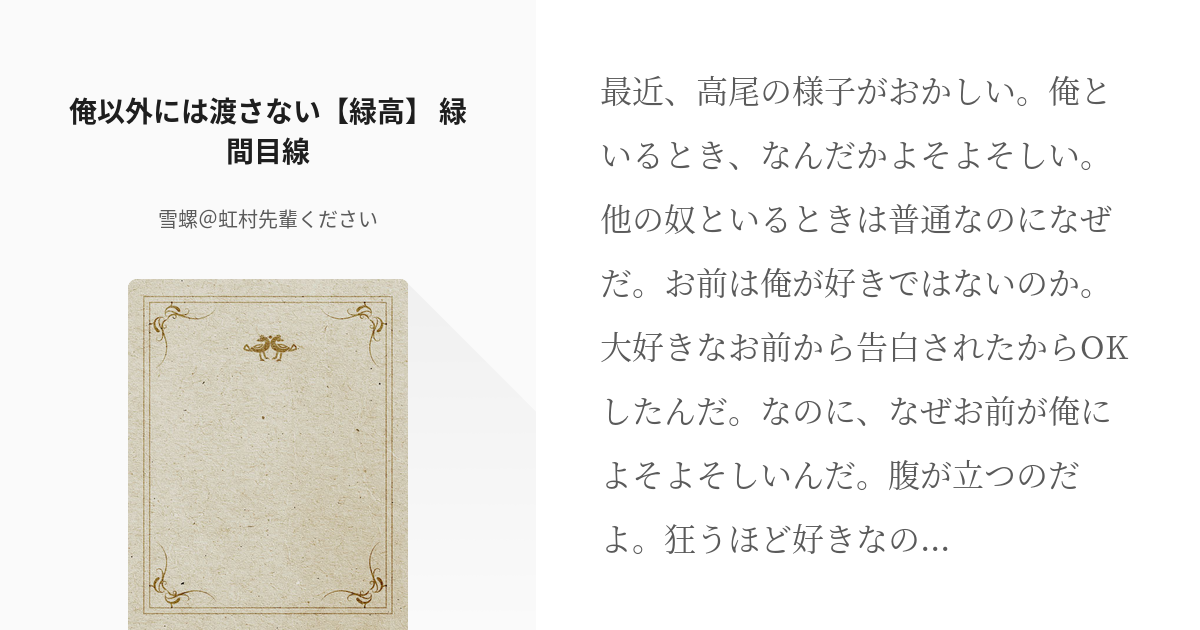 俺以外には渡さない【緑高】 緑間目線

雪螺@虹村先輩ください

最近、高尾の様子がおかしい。俺といるとき、なんだかよそよそしい。他の奴といるときは普通なのになぜだ。お前は俺が好きではないのか。大好きなお前から告白されたからOKしたんだ。なのに、なぜお前が俺によそよそしいんだ。腹が立つのだよ。狂うほど好きなの...